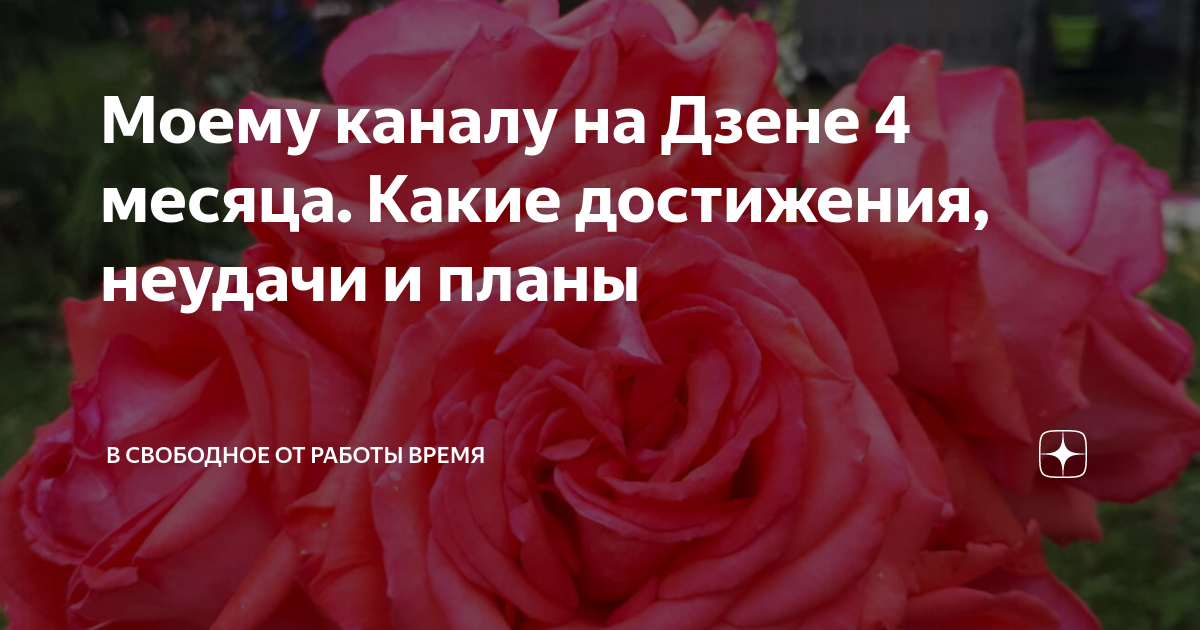 Моему каналу на Дзене 4 месяца. Какие достижения, неудачи и планы

В СВОБОДНОЕ ОТ РАБОТЫ ВРЕМЯ